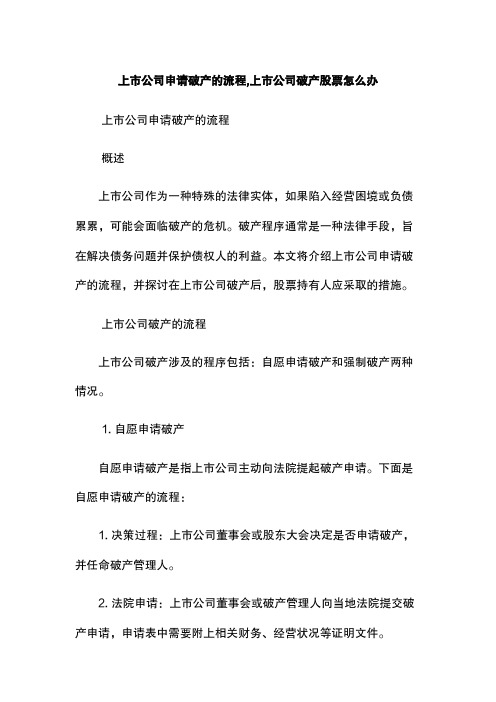 上市公司申请破产的流程,上市公司破产股票怎么办

上市公司申请破产的流程

概述

上市公司作为一种特殊的法律实体，如果陷入经营困境或负债累累，可能会面临破产的危机。破产程序通常是一种法律手段，旨在解决债务问题并保护债权人的利益。本文将介绍上市公司申请破产的流程，并探讨在上市公司破产后，股票持有人应采取的措施。

上市公司破产的流程

上市公司破产涉及的程序包括：自愿申请破产和强制破产两种情况。

1. 自愿申请破产

自愿申请破产是指上市公司主动向法院提起破产申请。下面是自愿申请破产的流程：

1. 决策过程：上市公司董事会或股东大会决定是否申请破产，并任命破产管理人。

2. 法院申请：上市公司董事会或破产管理人向当地法院提交破产申请，申请表中需要附上相关财务、经营状况等证明文件。